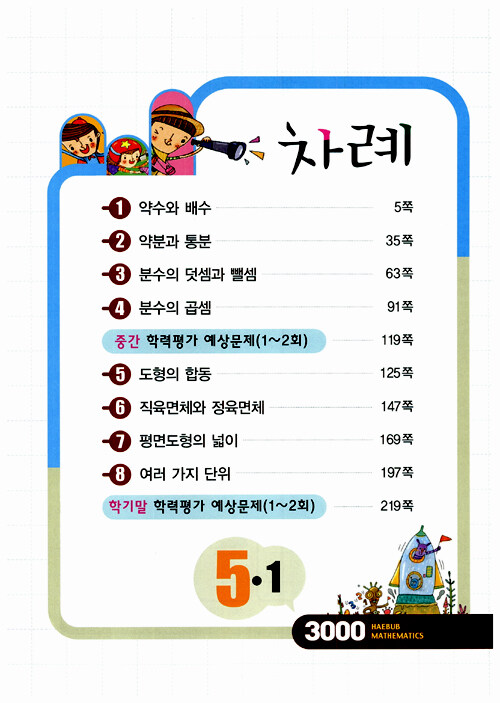 차례

1 약수와 배수 5쪽
2 약분과 통분 35쪽
3 분수의 덧셈과 뺄셈 63쪽
4 분수의 곱셈 91쪽
중간 학력평가 예상문제(1~2회) 119쪽
5 도형의 합동 125쪽
6 직육면체와 정육면체 147쪽
7 평면도형의 넓이 169쪽
8 여러 가지 단위 197쪽
학기말 학력평가 예상문제(1~2회) 219쪽

5·1

3000 HAEBUB MATHEMATICS